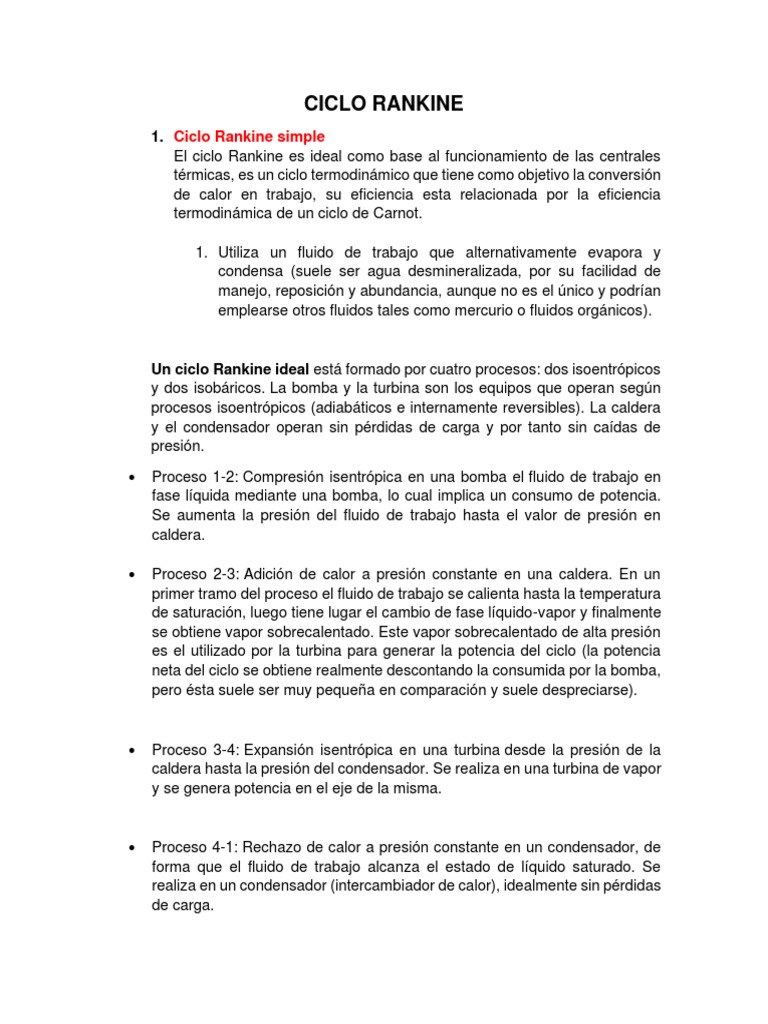 CICLO RANKINE

1. Ciclo Rankine simple
El ciclo Rankine es ideal como base al funcionamiento de las centrales térmicas, es un ciclo termodinámico que tiene como objetivo la conversión de calor en trabajo, su eficiencia esta relacionada por la eficiencia termodinámica de un ciclo de Carnot.

1. Utiliza un fluido de trabajo que alternativamente evapora y condensa (suele ser agua desmineralizada, por su facilidad de manejo, reposición y abundancia, aunque no es el único y podrían emplearse otros fluidos tales como mercurio o fluidos orgánicos).

Un ciclo Rankine ideal está formado por cuatro procesos: dos isoentrópicos y dos isobáricos. La bomba y la turbina son los equipos que operan según procesos isoentrópicos (adiabáticos e internamente reversibles). La caldera y el condensador operan sin pérdidas de carga y por tanto sin caídas de presión.

• Proceso 1-2: Compresión isentrópica en una bomba el fluido de trabajo en fase líquida mediante una bomba, lo cual implica un consumo de potencia. Se aumenta la presión del fluido de trabajo hasta el valor de presión en caldera.

• Proceso 2-3: Adición de calor a presión constante en una caldera. En un primer tramo del proceso el fluido de trabajo se calienta hasta la temperatura de saturación, luego tiene lugar el cambio de fase líquido-vapor y finalmente se obtiene vapor sobrecalentado. Este vapor sobrecalentado de alta presión es el utilizado por la turbina para generar la potencia del ciclo (la potencia neta del ciclo se obtiene realmente descontando la consumida por la bomba, pero ésta suele ser muy pequeña en comparación y suele despreciarse).

• Proceso 3-4: Expansión isentrópica en una turbina desde la presión de la caldera hasta la presión del condensador. Se realiza en una turbina de vapor y se genera potencia en el eje de la misma.

• Proceso 4-1: Rechazo de calor a presión constante en un condensador, de forma que el fluido de trabajo alcanza el estado de líquido saturado. Se realiza en un condensador (intercambiador de calor), idealmente sin pérdidas de carga.